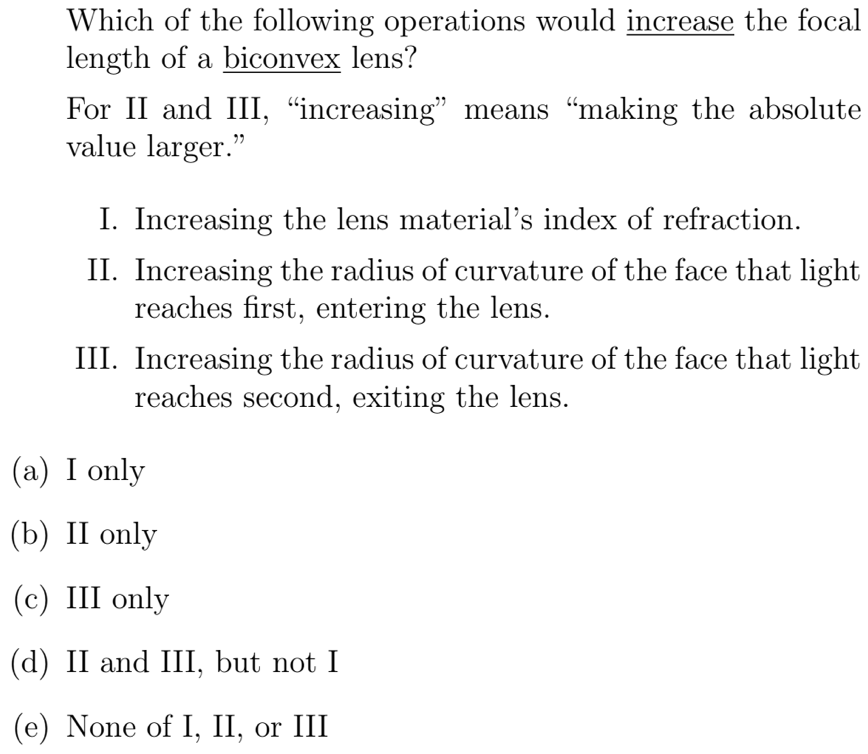 Which of the following operations would increase the focal length of a biconvex lens?

For II and III, “increasing” means “making the absolute value larger.”

I. Increasing the lens material’s index of refraction.

II. Increasing the radius of curvature of the face that light reaches first, entering the lens.

III. Increasing the radius of curvature of the face that light reaches second, exiting the lens.

(a) I only

(b) II only

(c) III only

(d) II and III, but not I

(e) None of I, II, or III